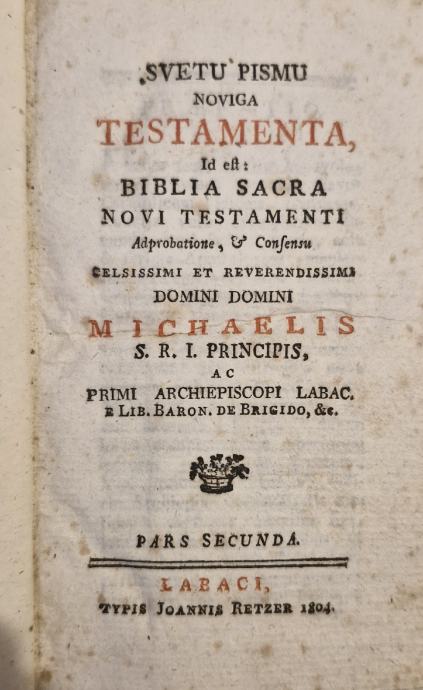 SVETU PISMU
NOVIGA
TESTAMENTA,
Id eſt:
BIBLIA SACRA
NOVI TESTAMENTI
Adprobatione, & Conſensu
CELSISSIMI ET REVERENDISSIMI
DOMINI DOMINI
MICHAELIS
S. R. I. PRINCIPIS,
AC
PRIMI ARCHIEPISCOPI LABAC.
E LIB. BARON. DE BRIGIDO, &c.

PARS SECUNDA.

LABACI,
TYPIS JOANNIS RETZER 1804.